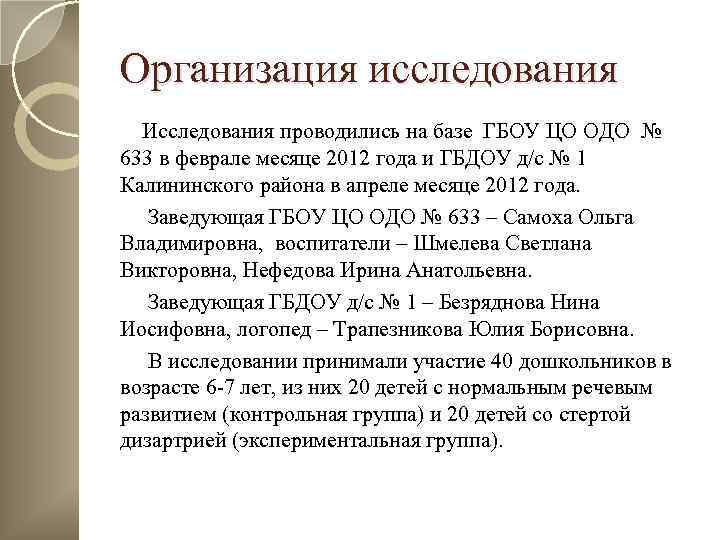 Организация исследования

Исследования проводились на базе ГБОУ ЦО ОДО № 633 в феврале месяце 2012 года и ГБДОУ д/с № 1 Калининского района в апреле месяце 2012 года.

Заведующая ГБОУ ЦО ОДО № 633 – Самоха Ольга Владимировна, воспитатели – Шмелева Светлана Викторовна, Нефедова Ирина Анатольевна.

Заведующая ГБДОУ д/с № 1 – Безряднова Нина Иосифовна, логопед – Трапезникова Юлия Борисовна.

В исследовании принимали участие 40 дошкольников в возрасте 6-7 лет, из них 20 детей с нормальным речевым развитием (контрольная группа) и 20 детей со стертой дизартрией (экспериментальная группа).